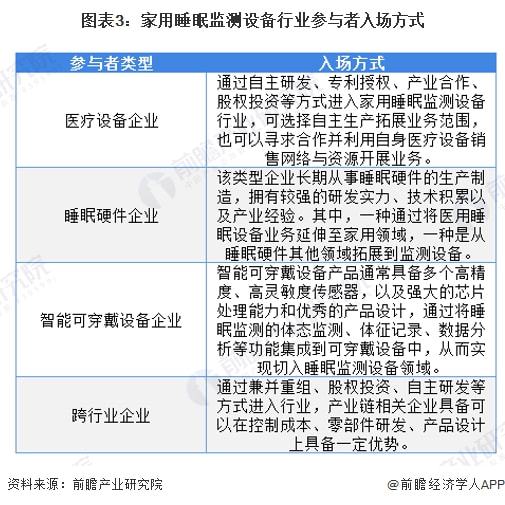 图表3：家用睡眠监测设备行业参与者入场方式

| 参与者类型 | 入场方式 |
|---|---|
| 医疗设备企业 | 通过自主研发、专利授权、产业合作、股权投资等方式进入家用睡眠监测设备行业，可选择自主生产拓展业务范围，也可以寻求合作并利用自身医疗设备销售网络与资源开展业务。 |
| 睡眠硬件企业 | 该类型企业长期从事睡眠硬件的生产制造，拥有较强的研发实力、技术积累以及产业经验。其中，一种通过将医用睡眠设备业务延伸至家用领域，一种是从睡眠硬件其他领域拓展到监测设备。 |
| 智能可穿戴设备企业 | 智能可穿戴设备产品通常具备多个高精度、高灵敏度传感器，以及强大的芯片处理能力和优秀的产品设计，通过将睡眠监测的体态监测、体征记录、数据分析等功能集成到可穿戴设备中，从而实现切入睡眠监测设备领域。 |
| 跨行业企业 | 通过兼并重组、股权投资、自主研发等方式进入行业，产业链相关企业具备可以在控制成本、零部件研发、产品设计上具备一定优势。 |

资料来源：前瞻产业研究院

@前瞻经济学人APP